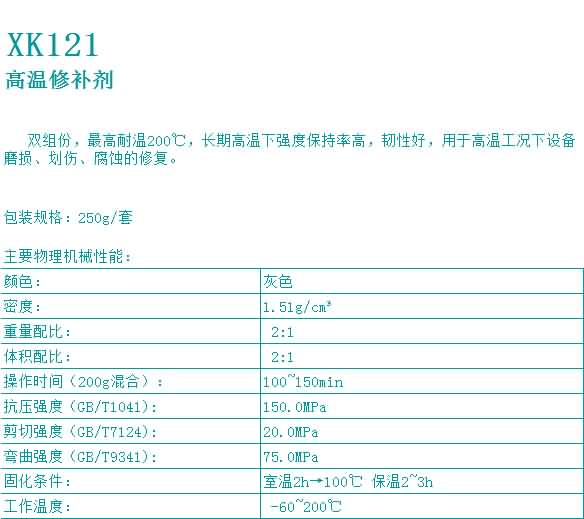 XK121
高温修补剂

双组份，最高耐温200℃，长期高温下强度保持率高，韧性好，用于高温工况下设备磨损、划伤、腐蚀的修复。

包装规格：250g/套

主要物理机械性能：

| 颜色： | 灰色 |
|---|---|
| 密度： | 1.51g/cm³ |
| 重量配比： | 2:1 |
| 体积配比： | 2:1 |
| 操作时间（200g混合）： | 100~150min |
| 抗压强度（GB/T1041)： | 150.0MPa |
| 剪切强度（GB/T7124)： | 20.0MPa |
| 弯曲强度（GB/T9341)： | 75.0MPa |
| 固化条件： | 室温2h→100℃ 保温2~3h |
| 工作温度： | -60~200℃ |